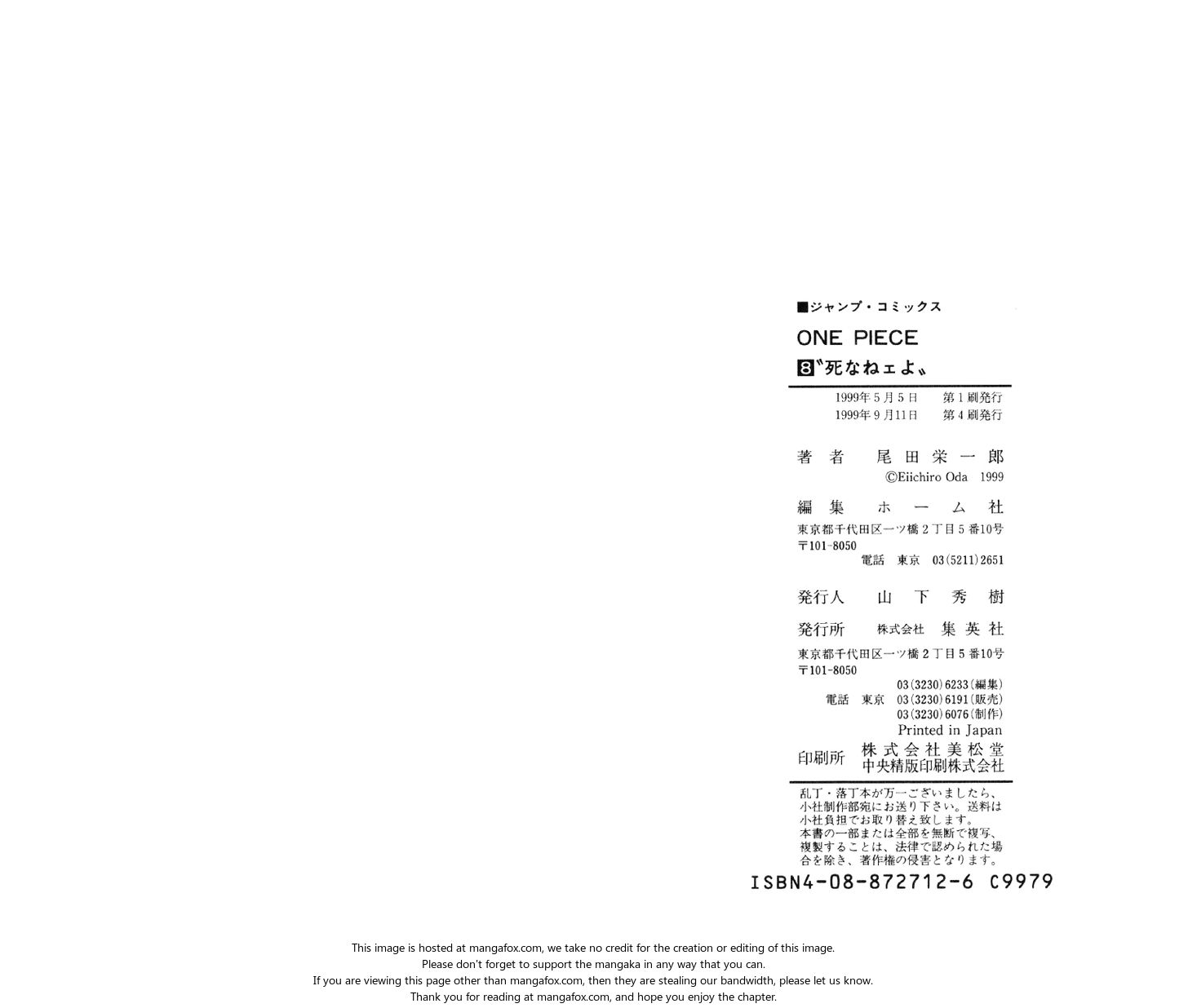 ■ジャンプ・コミックス

ONE PIECE

8〝死なねェよ〟

1999年5月5日 第1刷発行
1999年9月11日 第4刷発行

著者 尾田栄一郎
©Eiichiro Oda 1999

編集 ホーム社
東京都千代田区一ツ橋2丁目5番10号
〒101-8050
電話 東京 03(5211)2651

発行人 山下秀樹

発行所 株式会社 集英社
東京都千代田区一ツ橋2丁目5番10号
〒101-8050
03(3230)6233(編集)
電話 東京 03(3230)6191(販売)
03(3230)6076(制作)
Printed in Japan

印刷所 株式会社美松堂
中央精版印刷株式会社

乱丁・落丁本が万一ございましたら、小社制作部宛にお送り下さい。送料は小社負担でお取り替え致します。
本書の一部または全部を無断で複写、複製することは、法律で認められた場合を除き、著作権の侵害となります。

ISBN4-08-872712-6 C9979

This image is hosted at mangafox.com, we take no credit for the creation or editing of this image.
Please don't forget to support the mangaka in any way that you can.
If you are viewing this page other than mangafox.com, then they are stealing our bandwidth, please let us know.
Thank you for reading at mangafox.com, and hope you enjoy the chapter.